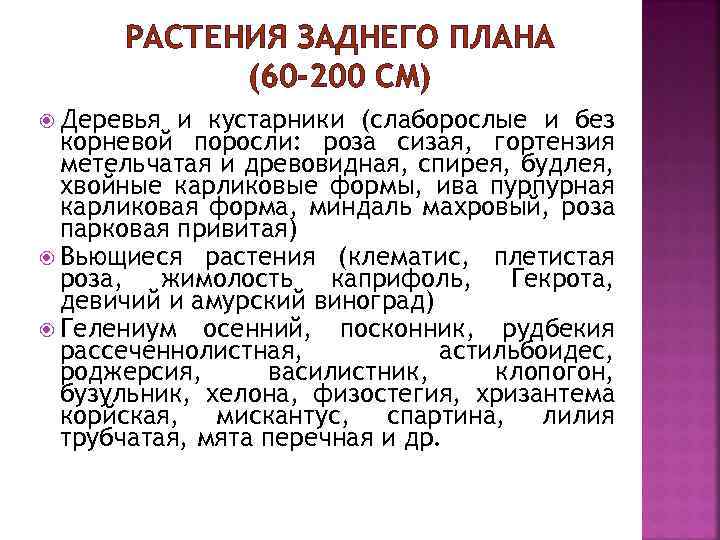 РАСТЕНИЯ ЗАДНЕГО ПЛАНА (60-200 СМ)

Деревья и кустарники (слаборослые и без корневой поросли: роза сизая, гортензия метельчатая и древовидная, спирея, будлея, хвойные карликовые формы, ива пурпурная карликовая форма, миндаль махровый, роза парковая привитая)

Вьющиеся растения (клематис, плетистая роза, жимолость каприфоль, Гекрота, девичий и амурский виноград)

Гелениум осенний, посконник, рудбекия рассеченнолистная, астильбоидес, роджерсия, василистник, клопогон, бузульник, хелона, физостегия, хризантема корйская, мискантус, спартина, лилия трубчатая, мята перечная и др.